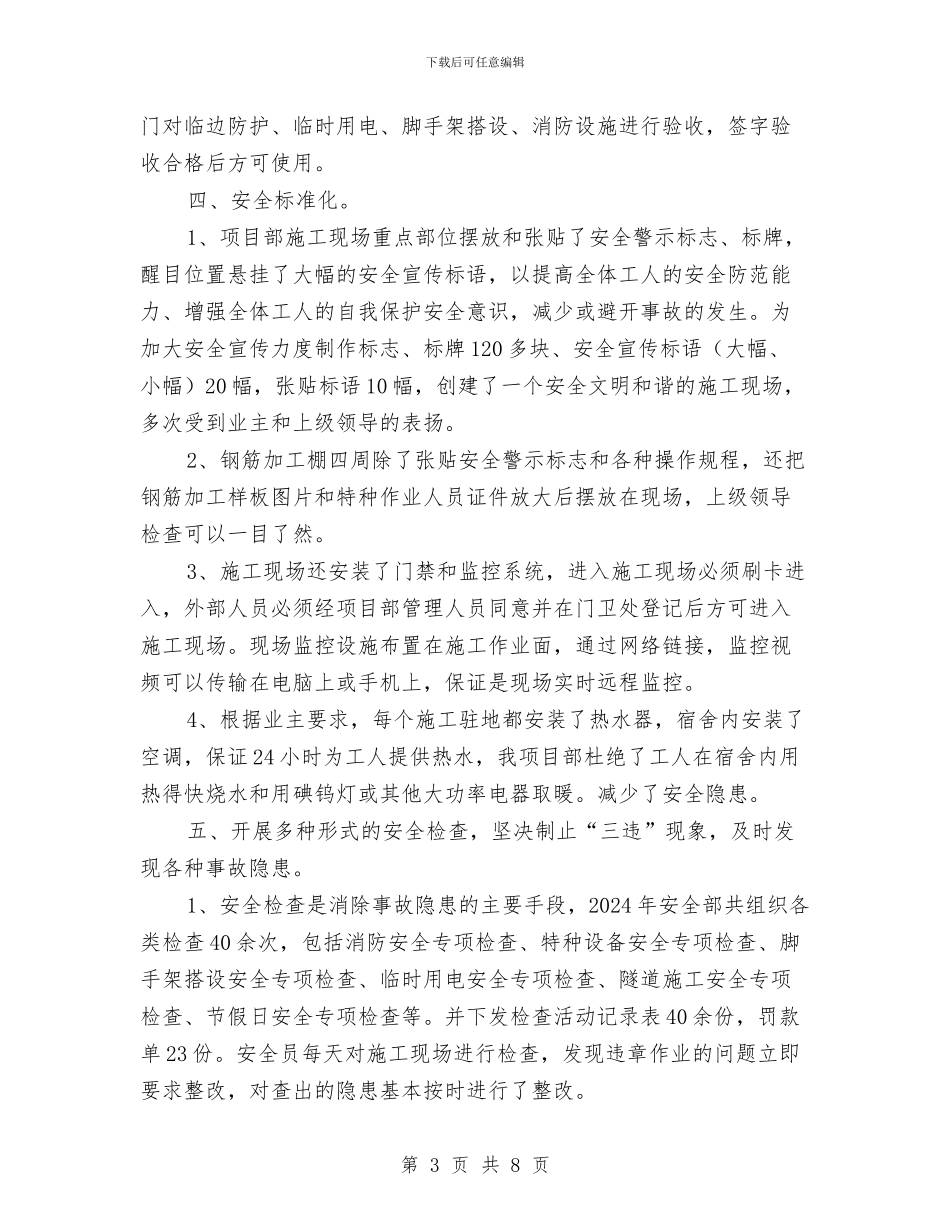 下载后可任意编辑

门对临边防护、临时用电、脚手架搭设、消防设施进行验收，签字验收合格后方可使用。

四、安全标准化。

1、项目部施工现场重点部位摆放和张贴了安全警示标志、标牌，醒目位置悬挂了大幅的安全宣传标语，以提高全体工人的安全防范能力、增强全体工人的自我保护安全意识，减少或避开事故的发生。为加大安全宣传力度制作标志、标牌120多块、安全宣传标语（大幅、小幅）20幅，张贴标语10幅，创建了一个安全文明和谐的施工现场，多次受到业主和上级领导的表扬。

2、钢筋加工棚四周除了张贴安全警示标志和各种操作规程，还把钢筋加工样板图片和特种作业人员证件放大后摆放在现场，上级领导检查可以一目了然。

3、施工现场还安装了门禁和监控系统，进入施工现场必须刷卡进入，外部人员必须经项目部管理人员同意并在门卫处登记后方可进入施工现场。现场监控设施布置在施工作业面，通过网络链接，监控视频可以传输在电脑上或手机上，保证是现场实时远程监控。

4、根据业主要求，每个施工驻地都安装了热水器，宿舍内安装了空调，保证24小时为工人提供热水，我项目部杜绝了工人在宿舍内用热得快烧水和用碘钨灯或其他大功率电器取暖。减少了安全隐患。

五、开展多种形式的安全检查，坚决制止“三违”现象，及时发现各种事故隐患。

1、安全检查是消除事故隐患的主要手段，2024年安全部共组织各类检查40余次，包括消防安全专项检查、特种设备安全专项检查、脚手架搭设安全专项检查、临时用电安全专项检查、隧道施工安全专项检查、节假日安全专项检查等。并下发检查活动记录表40余份，罚款单23份。安全员每天对施工现场进行检查，发现违章作业的问题立即要求整改，对查出的隐患基本按时进行了整改。

第 3 页 共 8 页